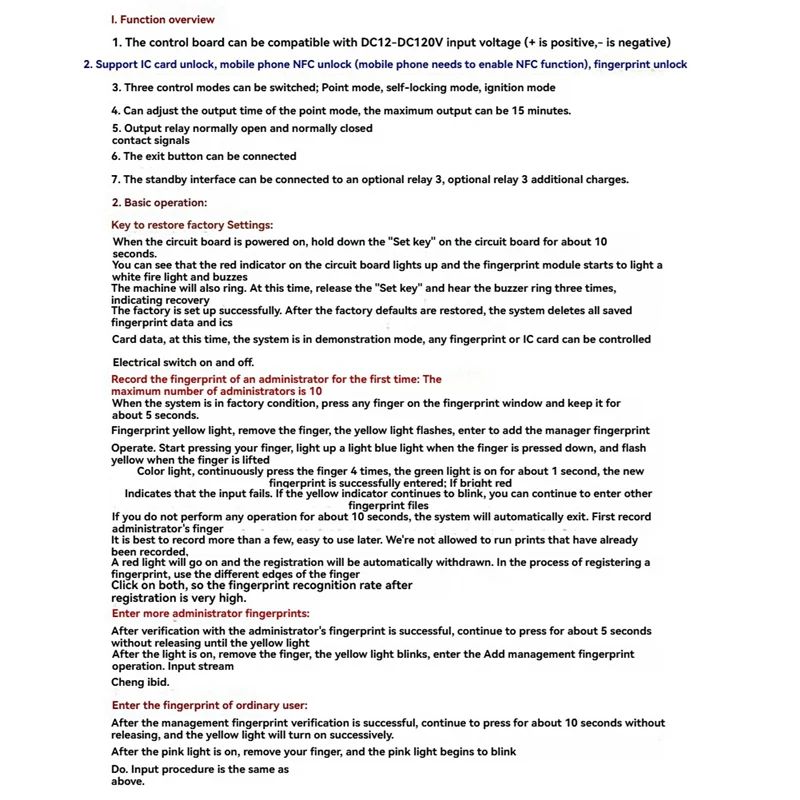 I. Function overview

1. The control board can be compatible with DC12-DC120V input voltage (+ is positive,- is negative)

2. Support IC card unlock, mobile phone NFC unlock (mobile phone needs to enable NFC function), fingerprint unlock

3. Three control modes can be switched; Point mode, self-locking mode, ignition mode

4. Can adjust the output time of the point mode, the maximum output can be 15 minutes.

5. Output relay normally open and normally closed contact signals

6. The exit button can be connected

7. The standby interface can be connected to an optional relay 3, optional relay 3 additional charges.

2. Basic operation:

Key to restore factory Settings:

When the circuit board is powered on, hold down the "Set key" on the circuit board for about 10 seconds.
You can see that the red indicator on the circuit board lights up and the fingerprint module starts to light a white fire light and buzzes
The machine will also ring. At this time, release the "Set key" and hear the buzzer ring three times, indicating recovery
The factory is set up successfully. After the factory defaults are restored, the system deletes all saved fingerprint data and ics

Card data, at this time, the system is in demonstration mode, any fingerprint or IC card can be controlled

Electrical switch on and off.

Record the fingerprint of an administrator for the first time: The maximum number of administrators is 10
When the system is in factory condition, press any finger on the fingerprint window and keep it for about 5 seconds.
Fingerprint yellow light, remove the finger, the yellow light flashes, enter to add the manager fingerprint
Operate. Start pressing your finger, light up a light blue light when the finger is pressed down, and flash yellow when the finger is lifted
Color light, continuously press the finger 4 times, the green light is on for about 1 second, the new fingerprint is successfully entered; If bright red
Indicates that the input fails. If the yellow indicator continues to blink, you can continue to enter other fingerprint files
If you do not perform any operation for about 10 seconds, the system will automatically exit. First record administrator's finger
It is best to record more than a few, easy to use later. We're not allowed to run prints that have already been recorded,
A red light will go on and the registration will be automatically withdrawn. In the process of registering a fingerprint, use the different edges of the finger
Click on both, so the fingerprint recognition rate after registration is very high.

Enter more administrator fingerprints:

After verification with the administrator's fingerprint is successful, continue to press for about 5 seconds without releasing until the yellow light
After the light is on, remove the finger, the yellow light blinks, enter the Add management fingerprint operation. Input stream
Cheng ibid.

Enter the fingerprint of ordinary user:

After the management fingerprint verification is successful, continue to press for about 10 seconds without releasing, and the yellow light will turn on successively.
After the pink light is on, remove your finger, and the pink light begins to blink
Do. Input procedure is the same as above.